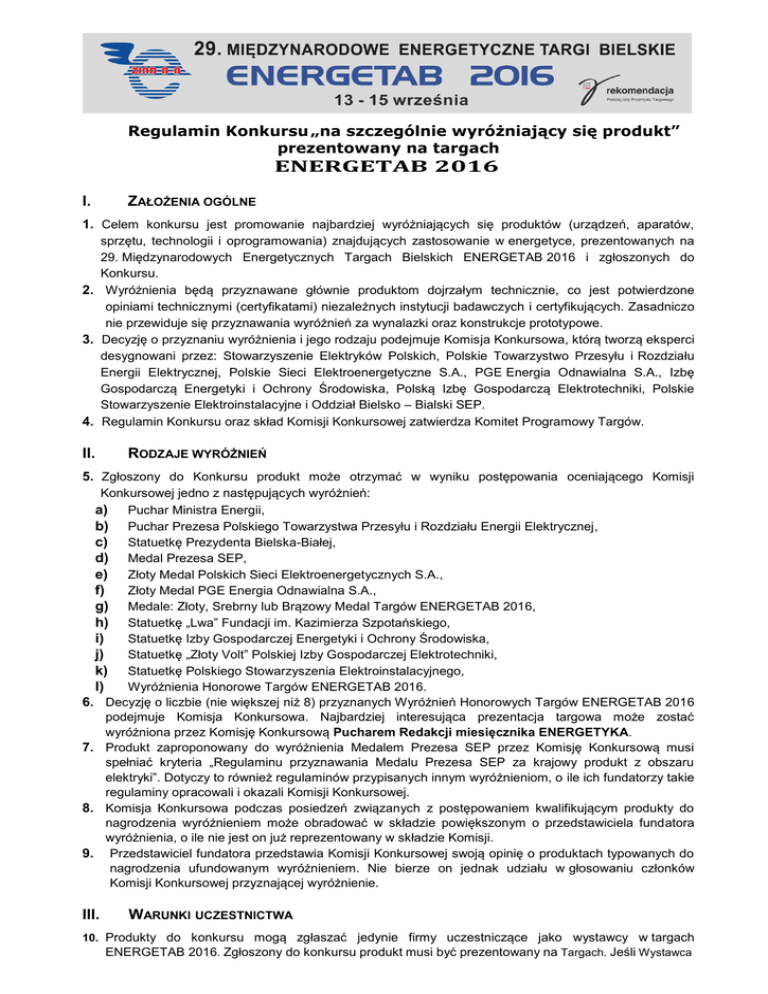 ZIAD B-B

29. MIĘDZYNARODOWE ENERGETYCZNE TARGI BIELSKIE
ENERGETAB 2016
13 - 15 września

rekomendacja
Polskiej Izby Przemysłu Targowego

Regulamin Konkursu „na szczególnie wyróżniający się produkt” prezentowany na targach
ENERGETAB 2016

I. ZAŁOŻENIA OGÓLNE

1. Celem konkursu jest promowanie najbardziej wyróżniających się produktów (urządzeń, aparatów, sprzętu, technologii i oprogramowania) znajdujących zastosowanie w energetyce, prezentowanych na 29. Międzynarodowych Energetycznych Targach Bielskich ENERGETAB 2016 i zgłoszonych do Konkursu.
2. Wyróżnienia będą przyznawane głównie produktom dojrzałym technicznie, co jest potwierdzone opiniami technicznymi (certyfikatami) niezależnych instytucji badawczych i certyfikujących. Zasadniczo nie przewiduje się przyznawania wyróżnień za wynalazki oraz konstrukcje prototypowe.
3. Decyzję o przyznaniu wyróżnienia i jego rodzaju podejmuje Komisja Konkursowa, którą tworzą eksperci desygnowani przez: Stowarzyszenie Elektryków Polskich, Polskie Towarzystwo Przesyłu i Rozdziału Energii Elektrycznej, Polskie Sieci Elektroenergetyczne S.A., PGE Energia Odnawialna S.A., Izbę Gospodarczą Energetyki i Ochrony Środowiska, Polską Izbę Gospodarczą Elektrotechniki, Polskie Stowarzyszenie Elektroinstalacyjne i Oddział Bielsko – Bialski SEP.
4. Regulamin Konkursu oraz skład Komisji Konkursowej zatwierdza Komitet Programowy Targów.

II. RODZAJE WYRÓŻNIEŃ

5. Zgłoszony do Konkursu produkt może otrzymać w wyniku postępowania oceniającego Komisji Konkursowej jedno z następujących wyróżnień:
a) Puchar Ministra Energii,
b) Puchar Prezesa Polskiego Towarzystwa Przesyłu i Rozdziału Energii Elektrycznej,
c) Statuetkę Prezydenta Bielska-Białej,
d) Medal Prezesa SEP,
e) Złoty Medal Polskich Sieci Elektroenergetycznych S.A.,
f) Złoty Medal PGE Energia Odnawialna S.A.,
g) Medale: Złoty, Srebrny lub Brązowy Medal Targów ENERGETAB 2016,
h) Statuetkę „Lwa” Fundacji im. Kazimierza Szpotańskiego,
i) Statuetkę Izby Gospodarczej Energetyki i Ochrony Środowiska,
j) Statuetkę „Złoty Volt” Polskiej Izby Gospodarczej Elektrotechniki,
k) Statuetkę Polskiego Stowarzyszenia Elektroinstalacyjnego,
l) Wyróżnienia Honorowe Targów ENERGETAB 2016.
6. Decyzję o liczbie (nie większej niż 8) przyznanych Wyróżnień Honorowych Targów ENERGETAB 2016 podejmuje Komisja Konkursowa. Najbardziej interesująca prezentacja targowa może zostać wyróżniona przez Komisję Konkursową Pucharem Redakcji miesięcznika ENERGETYKA.
7. Produkt zaproponowany do wyróżnienia Medalem Prezesa SEP przez Komisję Konkursową musi spełniać kryteria „Regulaminu przyznawania Medalu Prezesa SEP za krajowy produkt z obszaru elektryki”. Dotyczy to również regulaminów przypisanych innym wyróżnieniom, o ile ich fundatorzy takie regulaminy opracowali i okazali Komisji Konkursowej.
8. Komisja Konkursowa podczas posiedzeń związanych z postępowaniem kwalifikującym produkty do nagrodzenia wyróżnieniem może obradować w składzie powiększonym o przedstawiciela fundatora wyróżnienia, o ile nie jest on już reprezentowany w składzie Komisji.
9. Przedstawiciel fundatora przedstawia Komisji Konkursowej swoją opinię o produktach typowanych do nagrodzenia ufundowanym wyróżnieniem. Nie bierze on jednak udziału w głosowaniu członków Komisji Konkursowej przyznającej wyróżnienie.

III. WARUNKI UCZESTNICTWA

10. Produkty do konkursu mogą zgłaszać jedynie firmy uczestniczące jako wystawcy w targach ENERGETAB 2016. Zgłoszony do konkursu produkt musi być prezentowany na Targach. Jeśli Wystawca